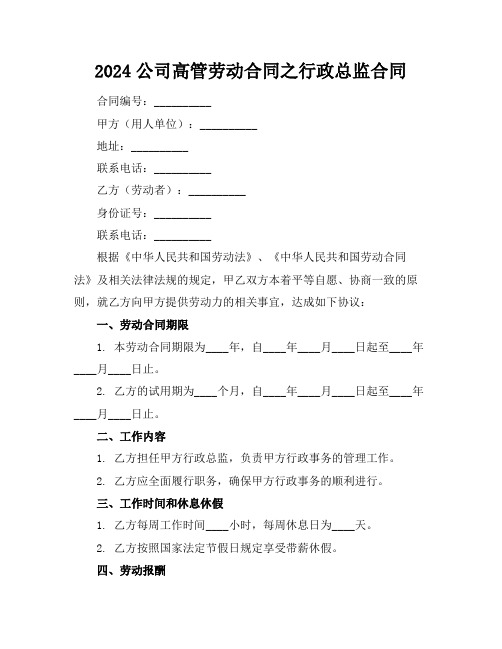 2024 公司高管劳动合同之行政总监合同

合同编号：__________

甲方（用人单位）：__________

地址：__________

联系电话：__________

乙方（劳动者）：__________

身份证号：__________

联系电话：__________

根据《中华人民共和国劳动法》、《中华人民共和国劳动合同法》及相关法律法规的规定，甲乙双方本着平等自愿、协商一致的原则，就乙方向甲方提供劳动力的相关事宜，达成如下协议：

一、劳动合同期限

1. 本劳动合同期限为____年，自____年____月____日起至____年____月____日止。

2. 乙方的试用期为____个月，自____年____月____日起至____年____月____日止。

二、工作内容

1. 乙方担任甲方行政总监，负责甲方行政事务的管理工作。

2. 乙方应全面履行职务，确保甲方行政事务的顺利进行。

三、工作时间和休息休假

1. 乙方每周工作时间____小时，每周休息日为____天。

2. 乙方按照国家法定节假日规定享受带薪休假。

四、劳动报酬